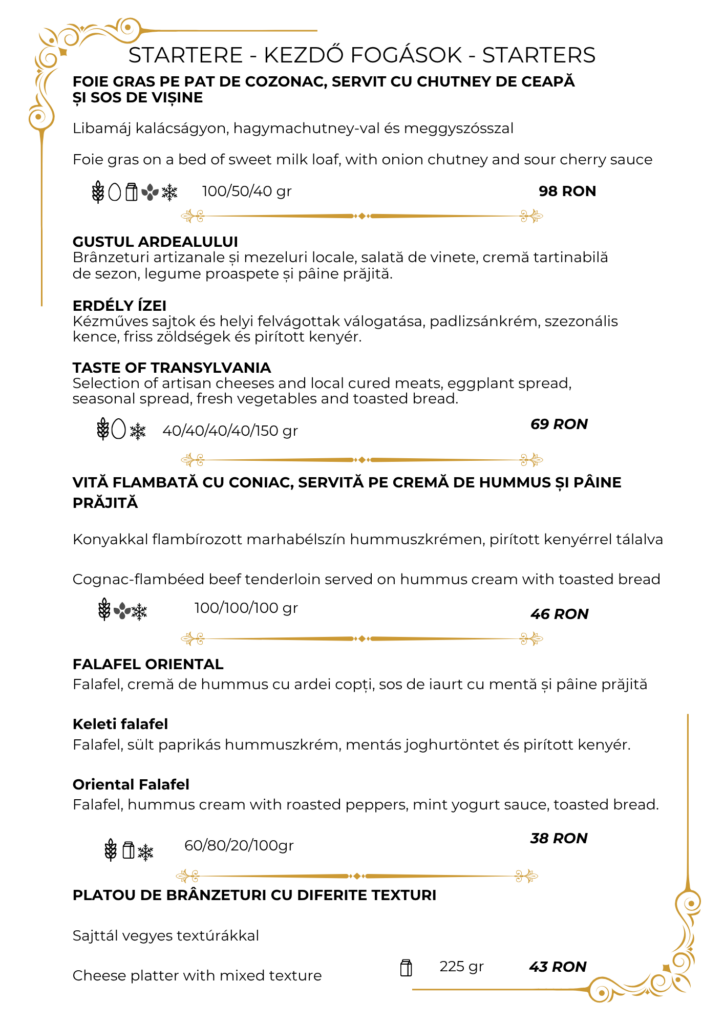 STARTERE - KEZDŐ FOGÁSOK - STARTERS

FOIE GRAS PE PAT DE COZONAC, SERVIT CU CHUTNEY DE CEAPĂ ȘI SOS DE VIȘINE

Libamáj kalácságyon, hagymachutney-val és meggyszósszal

Foie gras on a bed of sweet milk loaf, with onion chutney and sour cherry sauce

100/50/40 gr 98 RON

GUSTUL ARDEALULUI
Brânzeturi artizanale și mezeluri locale, salată de vinete, cremă tartinabilă de sezon, legume proaspete și pâine prăjită.

ERDÉLY ÍZEI
Kézműves sajtok és helyi felvágottak válogatása, padlizsánkrém, szezonális kence, friss zöldségek és pirított kenyér.

TASTE OF TRANSYLVANIA
Selection of artisan cheeses and local cured meats, eggplant spread, seasonal spread, fresh vegetables and toasted bread.

40/40/40/40/150 gr 69 RON

VITĂ FLAMBATĂ CU CONIAC, SERVITĂ PE CREMĂ DE HUMMUS ȘI PÂINE PRĂJITĂ

Konyakkal flambírozott marhabélszín hummuszkrémen, pirított kenyérrel tálalva

Cognac-flambéed beef tenderloin served on hummus cream with toasted bread

100/100/100 gr 46 RON

FALAFEL ORIENTAL
Falafel, cremă de hummus cu ardei copți, sos de iaurt cu mentă și pâine prăjită

Keleti falafel
Falafel, sült paprikás hummuszkrém, mentás joghurtöntet és pirított kenyér.

Oriental Falafel
Falafel, hummus cream with roasted peppers, mint yogurt sauce, toasted bread.

60/80/20/100gr 38 RON

PLATOU DE BRÂNZETURI CU DIFERITE TEXTURI

Sajttál vegyes textúrákkal

Cheese platter with mixed texture 225 gr 43 RON